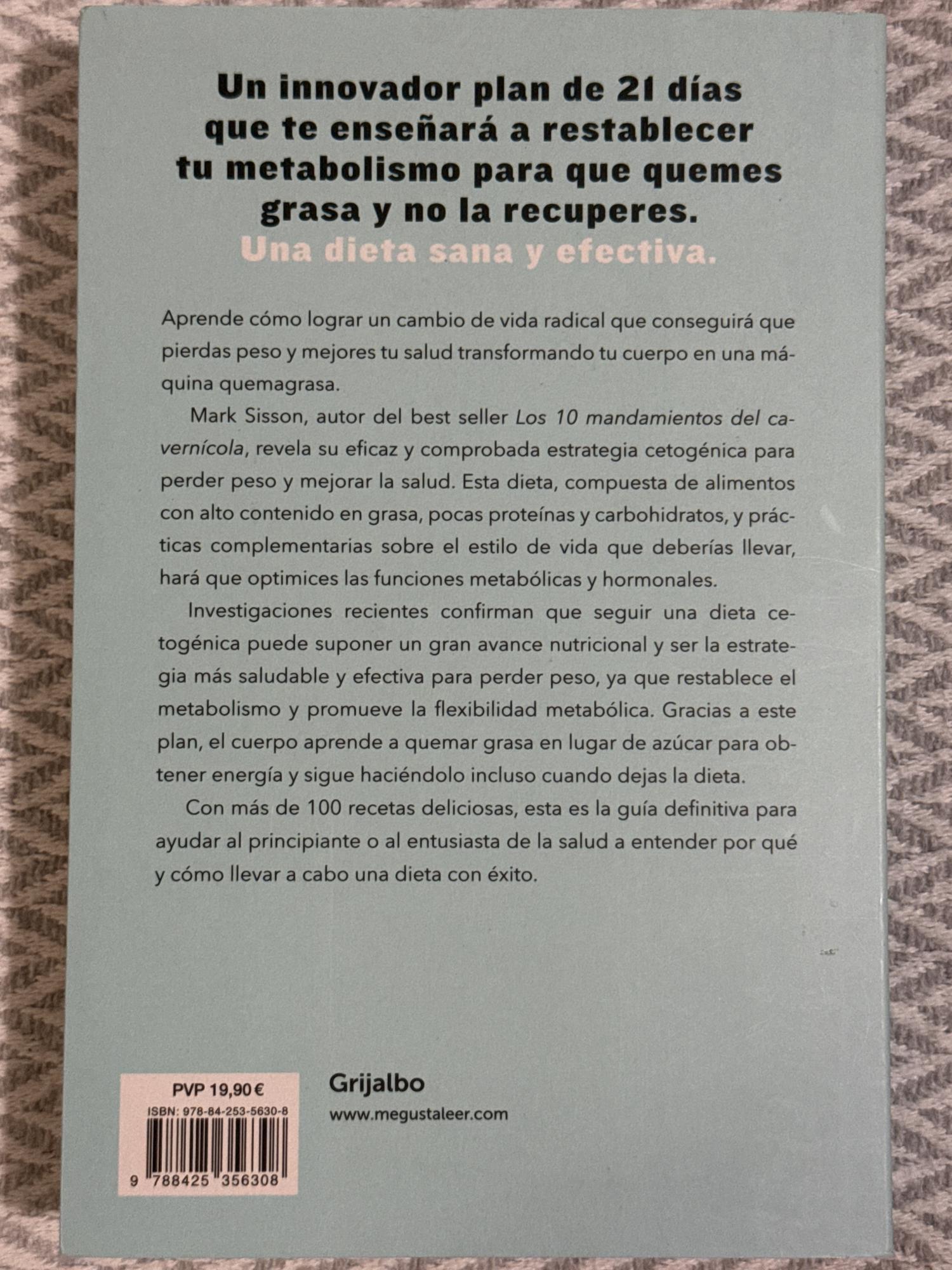 Un innovador plan de 21 días que te enseñará a restablecer tu metabolismo para que quemes grasa y no la recuperes.

Una dieta sana y efectiva.

Aprende cómo lograr un cambio de vida radical que conseguirá que pierdas peso y mejores tu salud transformando tu cuerpo en una máquina quemagrasa.

Mark Sisson, autor del best seller Los 10 mandamientos del cavernícola, revela su eficaz y comprobada estrategia cetogénica para perder peso y mejorar la salud. Esta dieta, compuesta de alimentos con alto contenido en grasa, pocas proteínas y carbohidratos, y prácticas complementarias sobre el estilo de vida que deberías llevar, hará que optimices las funciones metabólicas y hormonales.

Investigaciones recientes confirman que seguir una dieta cetogénica puede suponer un gran avance nutricional y ser la estrategia más saludable y efectiva para perder peso, ya que restablece el metabolismo y promueve la flexibilidad metabólica. Gracias a este plan, el cuerpo aprende a quemar grasa en lugar de azúcar para obtener energía y sigue haciéndolo incluso cuando dejas la dieta.

Con más de 100 recetas deliciosas, esta es la guía definitiva para ayudar al principiante o al entusiasta de la salud a entender por qué y cómo llevar a cabo una dieta con éxito.

PVP 19,90 €
ISBN: 978-84-253-5630-8
9 788425 356308

Grijalbo
www.megustaleer.com